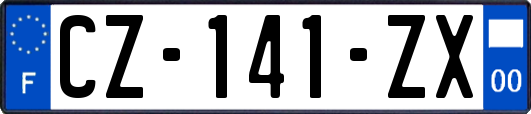 F
CZ-141-ZX
00